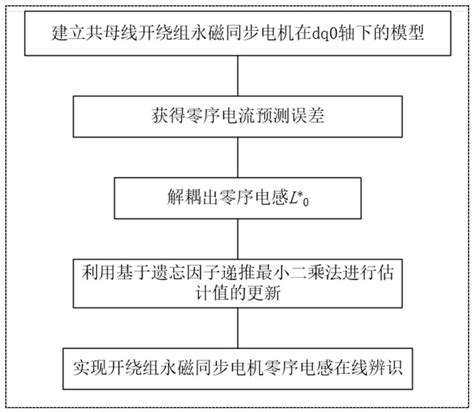 建立共母线开绕组永磁同步电机在dq0轴下的模型

获得零序电流预测误差

解耦出零序电感$L^*_0$

利用基于遗忘因子递推最小二乘法进行估计值的更新

实现开绕组永磁同步电机零序电感在线辨识